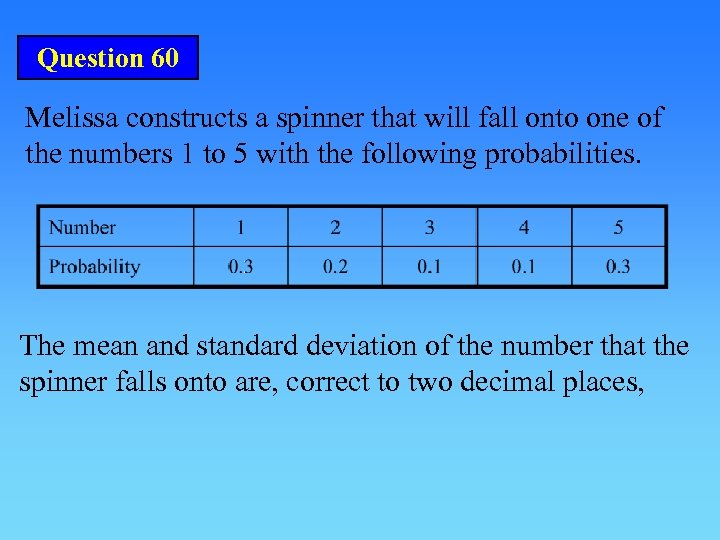 Question 60

Melissa constructs a spinner that will fall onto one of the numbers 1 to 5 with the following probabilities.

| Number | 1 | 2 | 3 | 4 | 5 |
|---|---|---|---|---|---|
| Probability | 0.3 | 0.2 | 0.1 | 0.1 | 0.3 |

The mean and standard deviation of the number that the spinner falls onto are, correct to two decimal places,